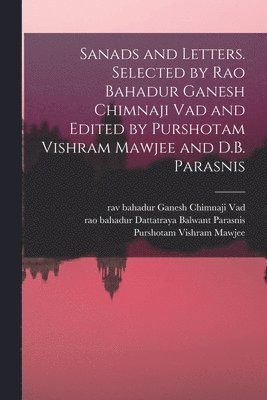 Sanads and Letters. Selected by Rao Bahadur Ganesh Chimnaji Vad and Edited by Purshotam Vishram Mawjee and D.B. Parasnis

rav bahadur Ganesh Chimnaji Vad
rao bahadur Dattatraya Balwant Parasnis
Purshotam Vishram Mawjee